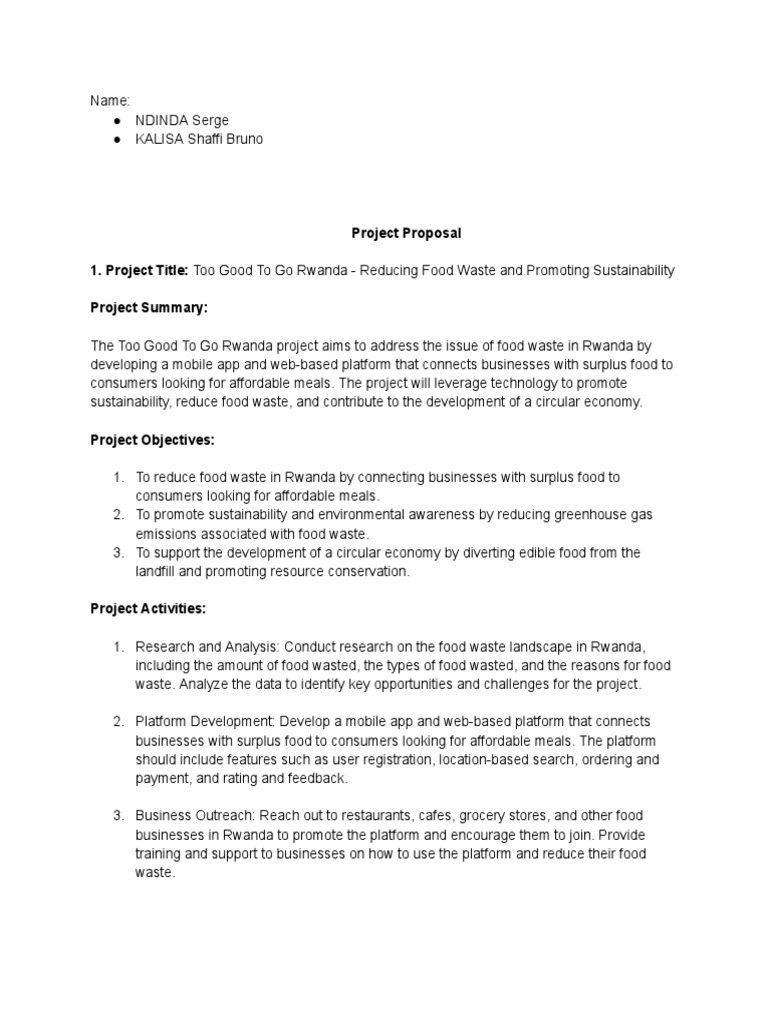 Name:
● NDINDA Serge
● KALISA Shaffi Bruno

Project Proposal

1. Project Title: Too Good To Go Rwanda - Reducing Food Waste and Promoting Sustainability

Project Summary:

The Too Good To Go Rwanda project aims to address the issue of food waste in Rwanda by developing a mobile app and web-based platform that connects businesses with surplus food to consumers looking for affordable meals. The project will leverage technology to promote sustainability, reduce food waste, and contribute to the development of a circular economy.

Project Objectives:

1. To reduce food waste in Rwanda by connecting businesses with surplus food to consumers looking for affordable meals.
2. To promote sustainability and environmental awareness by reducing greenhouse gas emissions associated with food waste.
3. To support the development of a circular economy by diverting edible food from the landfill and promoting resource conservation.

Project Activities:

1. Research and Analysis: Conduct research on the food waste landscape in Rwanda, including the amount of food wasted, the types of food wasted, and the reasons for food waste. Analyze the data to identify key opportunities and challenges for the project.

2. Platform Development: Develop a mobile app and web-based platform that connects businesses with surplus food to consumers looking for affordable meals. The platform should include features such as user registration, location-based search, ordering and payment, and rating and feedback.

3. Business Outreach: Reach out to restaurants, cafes, grocery stores, and other food businesses in Rwanda to promote the platform and encourage them to join. Provide training and support to businesses on how to use the platform and reduce their food waste.